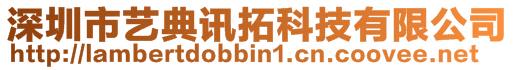 深圳市艺典讯拓科技有限公司
http://lambertdobbin1.cn.coovee.net